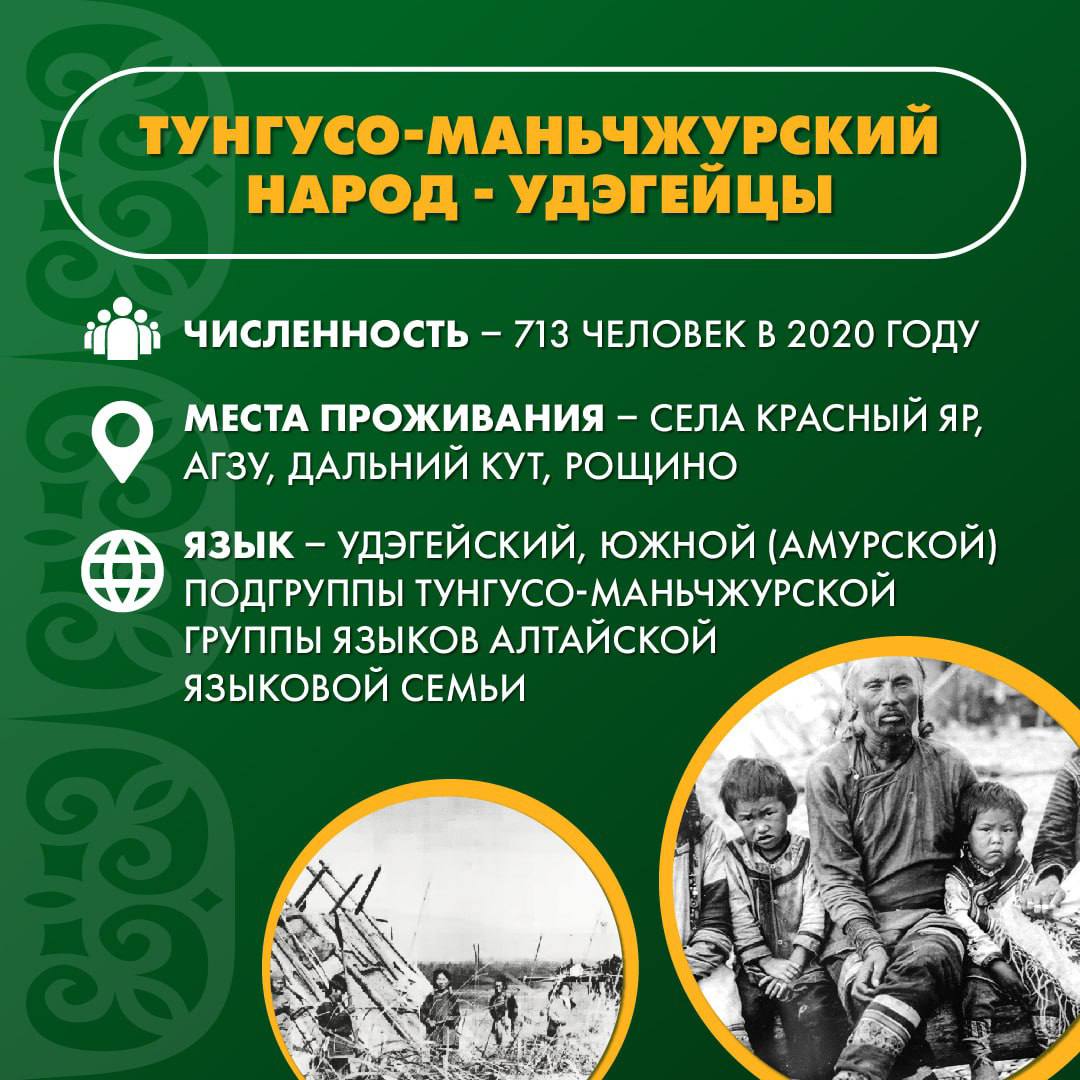 ТУНГУСО-МАНЬЧЖУРСКИЙ НАРОД - УДЭГЕЙЦЫ

ЧИСЛЕННОСТЬ – 713 ЧЕЛОВЕК В 2020 ГОДУ

МЕСТА ПРОЖИВАНИЯ – СЕЛА КРАСНЫЙ ЯР, АГЗУ, ДАЛЬНИЙ КУТ, РОЩИНО

ЯЗЫК – УДЭГЕЙСКИЙ, ЮЖНОЙ (АМУРСКОЙ) ПОДГРУППЫ ТУНГУСО-МАНЬЧЖУРСКОЙ ГРУППЫ ЯЗЫКОВ АЛТАЙСКОЙ ЯЗЫКОВОЙ СЕМЬИ